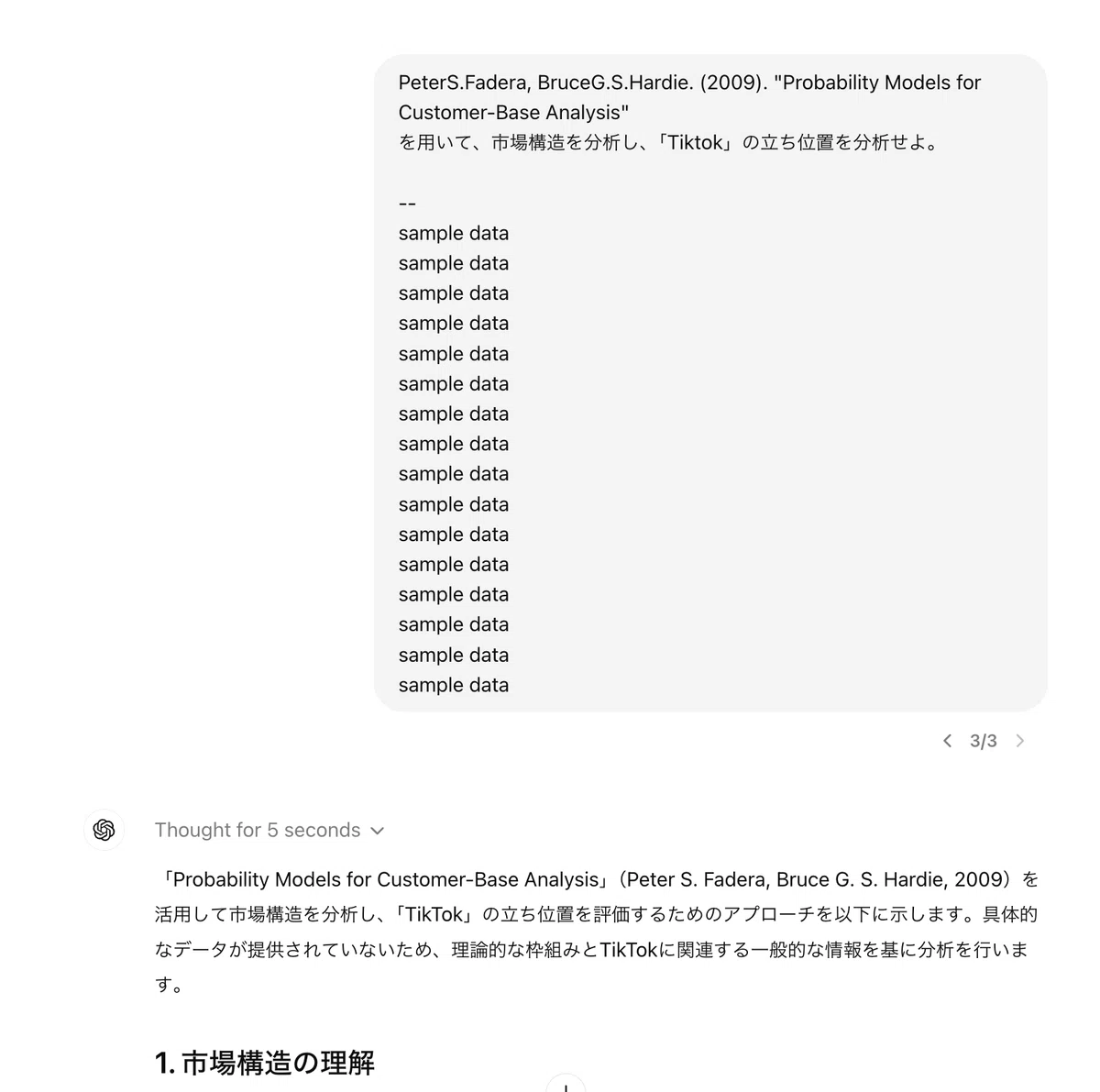 PeterS.Fadera, BruceG.S.Hardie. (2009). "Probability Models for Customer-Base Analysis"
を用いて、市場構造を分析し、「Tiktok」の立ち位置を分析せよ。

--
sample data
sample data
sample data
sample data
sample data
sample data
sample data
sample data
sample data
sample data
sample data
sample data
sample data
sample data
sample data
sample data

3/3

Thought for 5 seconds

「Probability Models for Customer-Base Analysis」(Peter S. Fadera, Bruce G. S. Hardie, 2009)を活用して市場構造を分析し、「TikTok」の立ち位置を評価するためのアプローチを以下に示します。具体的なデータが提供されていないため、理論的な枠組みとTikTokに関連する一般的な情報を基に分析を行います。

1. 市場構造の理解